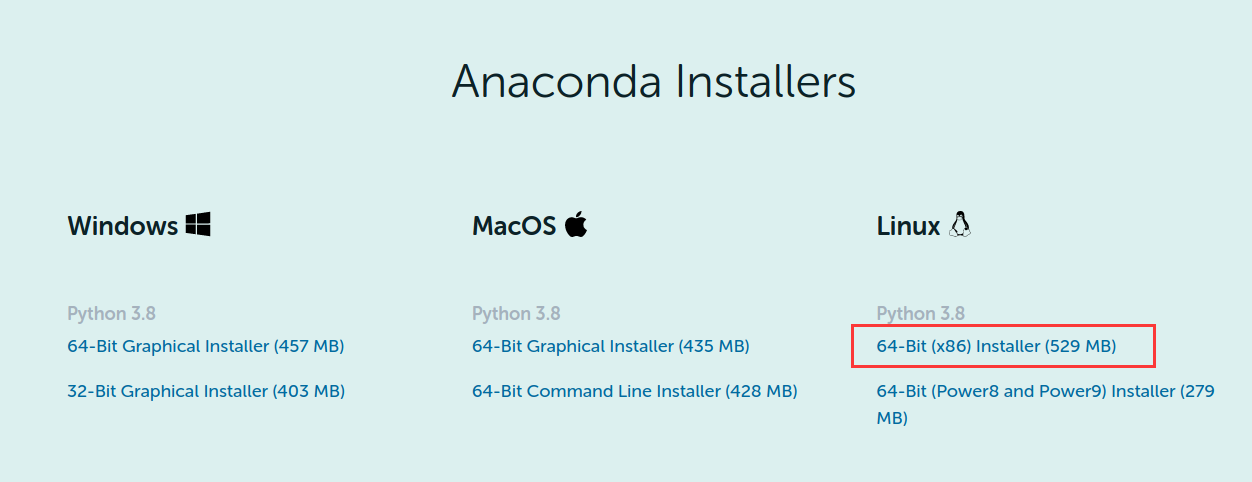 Anaconda Installers

Windows

Python 3.8
64-Bit Graphical Installer (457 MB)

32-Bit Graphical Installer (403 MB)

MacOS

Python 3.8
64-Bit Graphical Installer (435 MB)

64-Bit Command Line Installer (428 MB)

Linux

Python 3.8
64-Bit (x86) Installer (529 MB)

64-Bit (Power8 and Power9) Installer (279 MB)